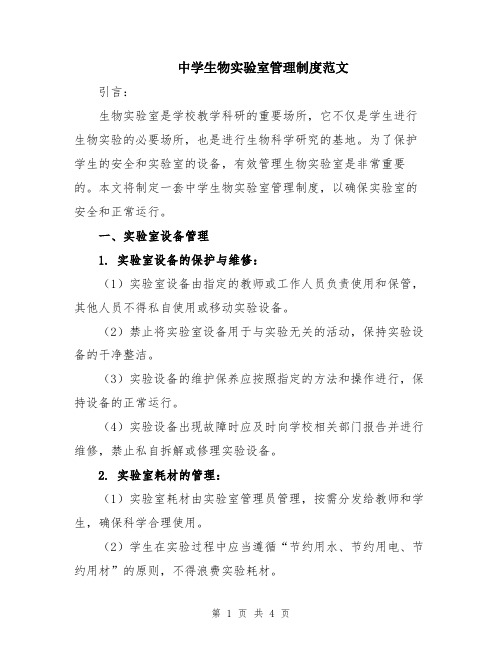 中学生物实验室管理制度范文

引言：

生物实验室是学校教学科研的重要场所，它不仅是学生进行生物实验的必要场所，也是进行生物科学研究的基地。为了保护学生的安全和实验室的设备，有效管理生物实验室是非常重要的。本文将制定一套中学生物实验室管理制度，以确保实验室的安全和正常运行。

一、实验室设备管理

1. 实验室设备的保护与维修：

（1）实验室设备由指定的教师或工作人员负责使用和保管，其他人员不得私自使用或移动实验设备。

（2）禁止将实验室设备用于与实验无关的活动，保持实验设备的干净整洁。

（3）实验设备的维护保养应按照指定的方法和操作进行，保持设备的正常运行。

（4）实验设备出现故障时应及时向学校相关部门报告并进行维修，禁止私自拆解或修理实验设备。

2. 实验室耗材的管理：

（1）实验室耗材由实验室管理员管理，按需分发给教师和学生，确保科学合理使用。

（2）学生在实验过程中应当遵循“节约用水、节约用电、节约用材”的原则，不得浪费实验耗材。

第 1 页 共 4 页